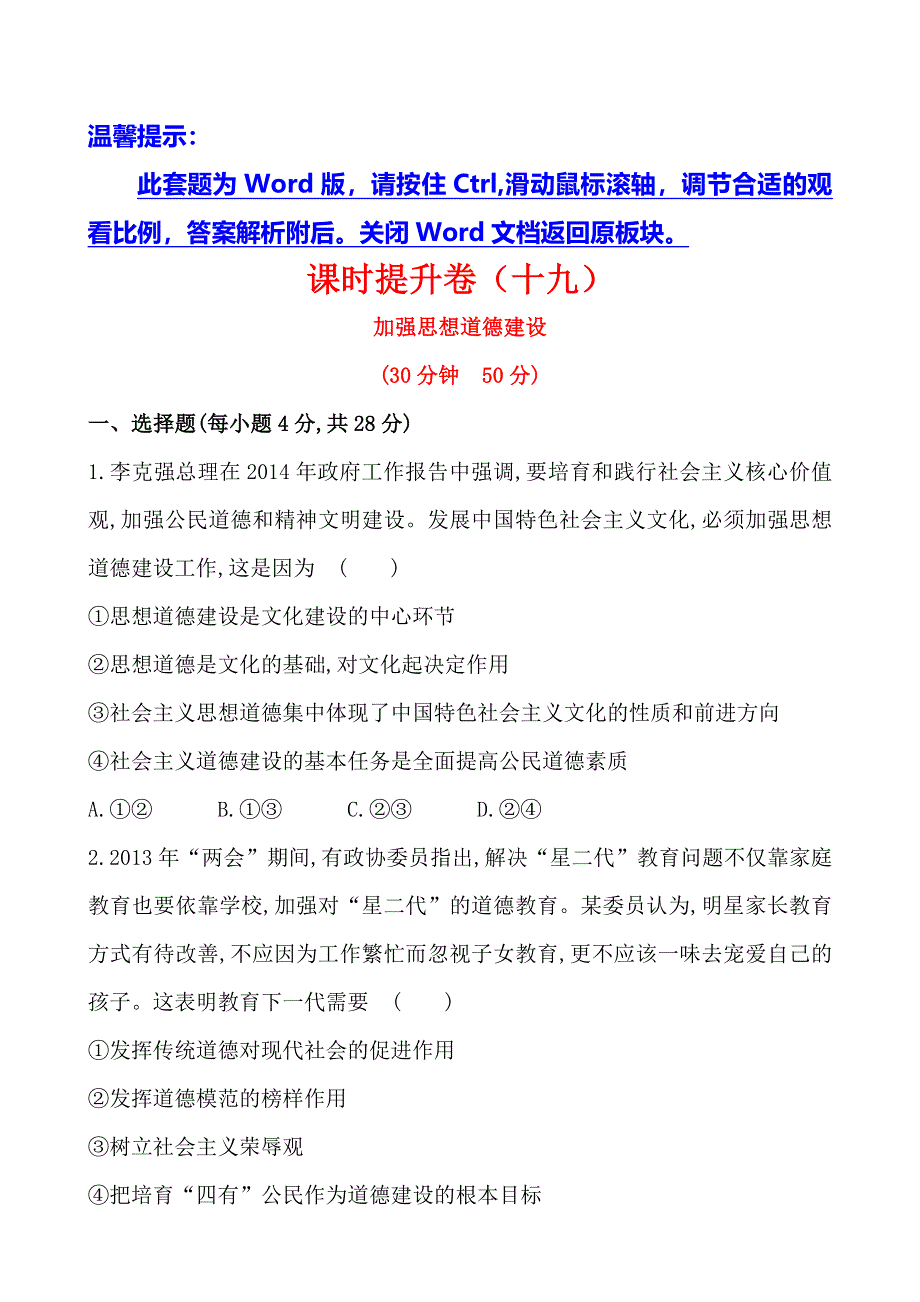 温馨提示：

此套题为 Word 版，请按住 Ctrl,滑动鼠标滚轴，调节合适的观看比例，答案解析附后。关闭 Word 文档返回原板块。

课时提升卷（十九）

加强思想道德建设

(30 分钟　50 分)

一、选择题(每小题 4 分,共 28 分)

1.李克强总理在 2014 年政府工作报告中强调,要培育和践行社会主义核心价值观,加强公民道德和精神文明建设。发展中国特色社会主义文化,必须加强思想道德建设工作,这是因为　(　　)

①思想道德建设是文化建设的中心环节

②思想道德是文化的基础,对文化起决定作用

③社会主义思想道德集中体现了中国特色社会主义文化的性质和前进方向

④社会主义道德建设的基本任务是全面提高公民道德素质

A.①②　　B.①③　　C.②③　　D.②④

2.2013 年“两会”期间,有政协委员指出,解决“星二代”教育问题不仅靠家庭教育也要依靠学校,加强对“星二代”的道德教育。某委员认为,明星家长教育方式有待改善,不应因为工作繁忙而忽视子女教育,更不应该一味去宠爱自己的孩子。这表明教育下一代需要　(　　)

①发挥传统道德对现代社会的促进作用

②发挥道德模范的榜样作用

③树立社会主义荣辱观

④把培育“四有”公民作为道德建设的根本目标